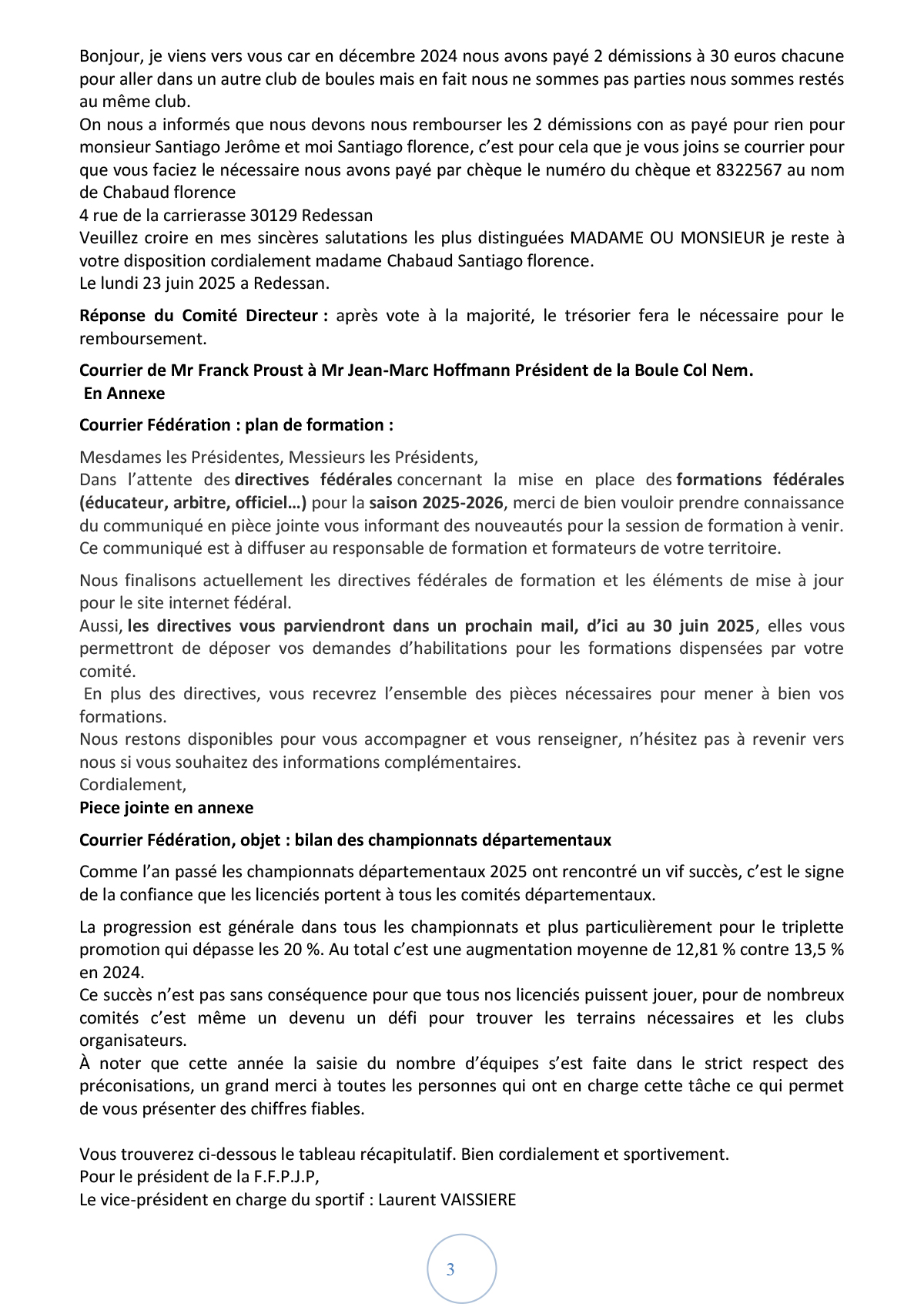 Bonjour, je viens vers vous car en décembre 2024 nous avons payé 2 démissions à 30 euros chacune pour aller dans un autre club de boules mais en fait nous ne sommes pas parties nous sommes restés au même club.
On nous a informés que nous devons nous rembourser les 2 démissions con as payé pour rien pour monsieur Santiago Jerôme et moi Santiago florence, c'est pour cela que je vous joins se courrier pour que vous faciez le nécessaire nous avons payé par chèque le numéro du chèque et 8322567 au nom de Chabaud florence
4 rue de la carrierasse 30129 Redessan
Veuillez croire en mes sincères salutations les plus distinguées MADAME OU MONSIEUR je reste à votre disposition cordialement madame Chabaud Santiago florence.
Le lundi 23 juin 2025 a Redessan.

Réponse du Comité Directeur : après vote à la majorité, le trésorier fera le nécessaire pour le remboursement.

Courrier de Mr Franck Proust à Mr Jean-Marc Hoffmann Président de la Boule Col Nem.
En Annexe

Courrier Fédération : plan de formation :

Mesdames les Présidentes, Messieurs les Présidents,
Dans l'attente des directives fédérales concernant la mise en place des formations fédérales (éducateur, arbitre, officiel…) pour la saison 2025-2026, merci de bien vouloir prendre connaissance du communiqué en pièce jointe vous informant des nouveautés pour la session de formation à venir. Ce communiqué est à diffuser au responsable de formation et formateurs de votre territoire.

Nous finalisons actuellement les directives fédérales de formation et les éléments de mise à jour pour le site internet fédéral.
Aussi, les directives vous parviendront dans un prochain mail, d'ici au 30 juin 2025, elles vous permettront de déposer vos demandes d'habilitations pour les formations dispensées par votre comité.
En plus des directives, vous recevrez l'ensemble des pièces nécessaires pour mener à bien vos formations.
Nous restons disponibles pour vous accompagner et vous renseigner, n'hésitez pas à revenir vers nous si vous souhaitez des informations complémentaires.
Cordialement,
Piece jointe en annexe

Courrier Fédération, objet : bilan des championnats départementaux

Comme l'an passé les championnats départementaux 2025 ont rencontré un vif succès, c'est le signe de la confiance que les licenciés portent à tous les comités départementaux.

La progression est générale dans tous les championnats et plus particulièrement pour le triplette promotion qui dépasse les 20 %. Au total c'est une augmentation moyenne de 12,81 % contre 13,5 % en 2024.
Ce succès n'est pas sans conséquence pour que tous nos licenciés puissent jouer, pour de nombreux comités c'est même un devenu un défi pour trouver les terrains nécessaires et les clubs organisateurs.
À noter que cette année la saisie du nombre d'équipes s'est faite dans le strict respect des préconisations, un grand merci à toutes les personnes qui ont en charge cette tâche ce qui permet de vous présenter des chiffres fiables.

Vous trouverez ci-dessous le tableau récapitulatif. Bien cordialement et sportivement.
Pour le président de la F.F.P.J.P,
Le vice-président en charge du sportif : Laurent VAISSIERE

3